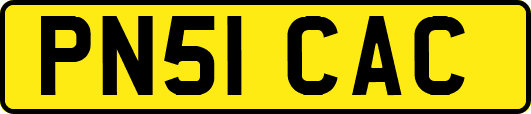 PN51 CAC